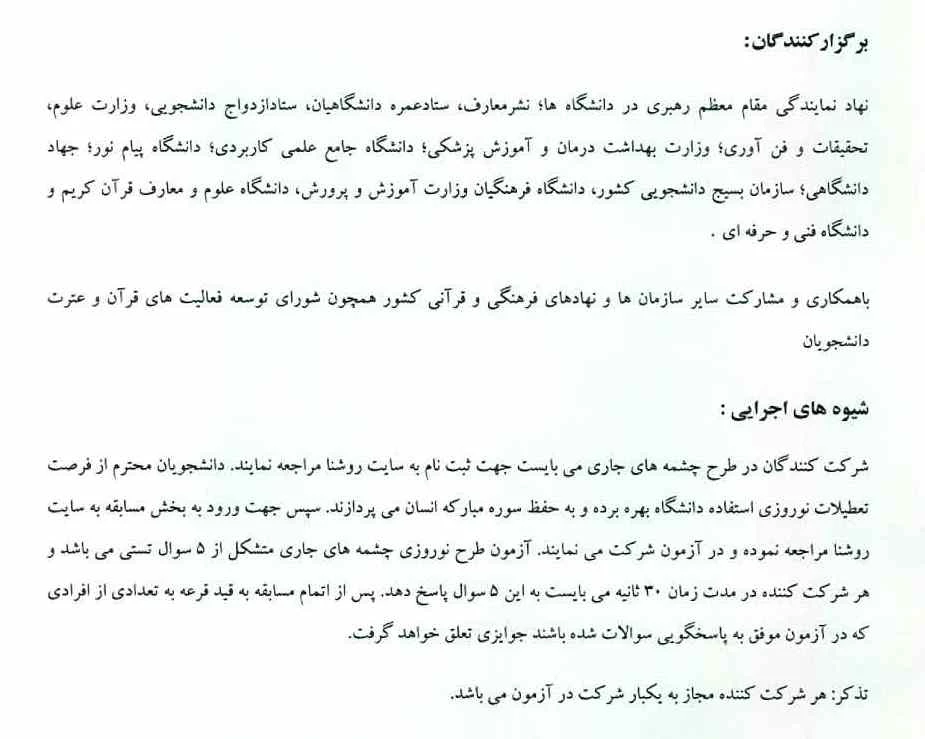 برگزارکنندگان:

نهاد نمایندگی مقام معظم رهبری در دانشگاه ها؛ نشرمعارف، ستادعمره دانشگاهیان، ستادازدواج دانشجویی، وزارت علوم، تحقیقات و فن آوری؛ وزارت بهداشت درمان و آموزش پزشکی؛ دانشگاه جامع علمی کاربردی؛ دانشگاه پیام نور؛ جهاد دانشگاهی؛ سازمان بسیج دانشجویی کشور، دانشگاه فرهنگیان وزارت آموزش و پرورش، دانشگاه علوم و معارف قرآن کریم و دانشگاه فنی و حرفه ای .

باهمکاری و مشارکت سایر سازمان ها و نهادهای فرهنگی و قرآنی کشور همچون شورای توسعه فعالیت های قرآن و عترت دانشجویان

شیوه های اجرایی :

شرکت کنندگان در طرح چشمه های جاری می بایست جهت ثبت نام به سایت روشنا مراجعه نمایند. دانشجویان محترم از فرصت تعطیلات نوروزی استفاده دانشگاه بهره برده و به حفظ سوره مبارکه انسان می پردازند. سپس جهت ورود به بخش مسابقه به سایت روشنا مراجعه نموده و در آزمون شرکت می نمایند. آزمون طرح نوروزی چشمه های جاری متشکل از ۵ سوال تستی می باشد و هر شرکت کننده در مدت زمان ۳۰ ثانیه می بایست به این ۵ سوال پاسخ دهد. پس از اتمام مسابقه به قید قرعه به تعدادی از افرادی که در آزمون موفق به پاسخگویی سوالات شده باشند جوایزی تعلق خواهد گرفت.

تذکر: هر شرکت کننده مجاز به یکبار شرکت در آزمون می باشد.